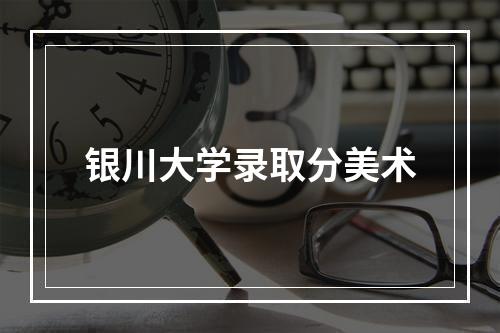 银川大学录取分美术